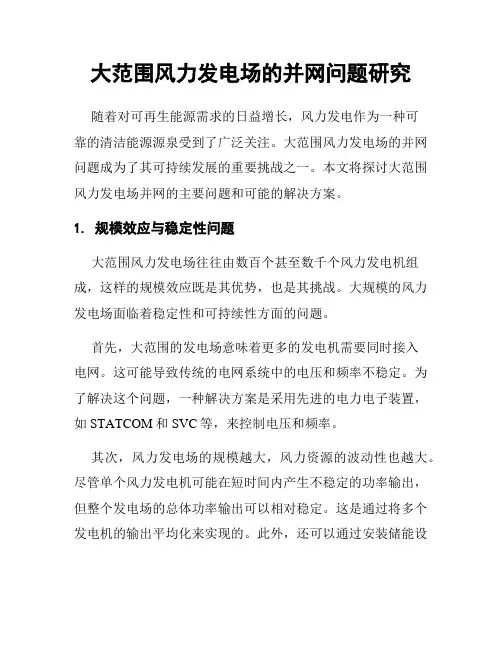 大范围风力发电场的并网问题研究

随着对可再生能源需求的日益增长，风力发电作为一种可靠的清洁能源源泉受到了广泛关注。大范围风力发电场的并网问题成为了其可持续发展的重要挑战之一。本文将探讨大范围风力发电场并网的主要问题和可能的解决方案。

1. 规模效应与稳定性问题

大范围风力发电场往往由数百个甚至数千个风力发电机组成，这样的规模效应既是其优势，也是其挑战。大规模的风力发电场面临着稳定性和可持续性方面的问题。

首先，大范围的发电场意味着更多的发电机需要同时接入电网。这可能导致传统的电网系统中的电压和频率不稳定。为了解决这个问题，一种解决方案是采用先进的电力电子装置，如 STATCOM 和 SVC 等，来控制电压和频率。

其次，风力发电场的规模越大，风力资源的波动性也越大。尽管单个风力发电机可能在短时间内产生不稳定的功率输出，但整个发电场的总体功率输出可以相对稳定。这是通过将多个发电机的输出平均化来实现的。此外，还可以通过安装储能设